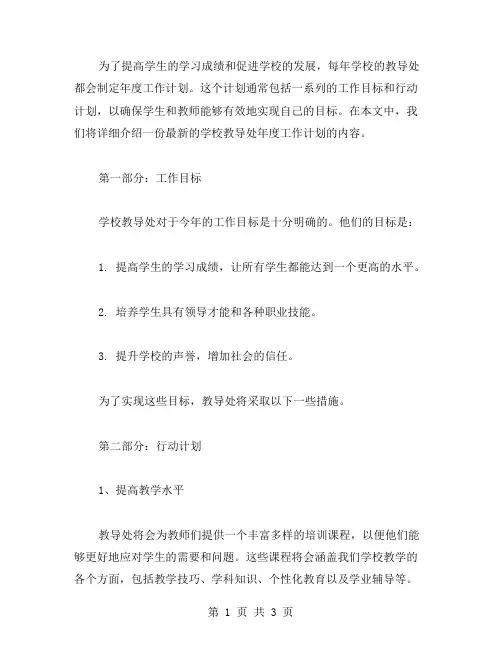 为了提高学生的学习成绩和促进学校的发展，每年学校的教导处都会制定年度工作计划。这个计划通常包括一系列的工作目标和行动计划，以确保学生和教师能够有效地实现自己的目标。在本文中，我们将详细介绍一份最新的学校教导处年度工作计划的内容。

第一部分：工作目标

学校教导处对于今年的工作目标是十分明确的。他们的目标是：

1. 提高学生的学习成绩，让所有学生都能达到一个更高的水平。

2. 培养学生具有领导才能和各种职业技能。

3. 提升学校的声誉，增加社会的信任。

为了实现这些目标，教导处将采取以下一些措施。

第二部分：行动计划

1、提高教学水平

教导处将会为教师们提供一个丰富多样的培训课程，以便他们能够更好地应对学生的需要和问题。这些课程将会涵盖我们学校教学的各个方面，包括教学技巧、学科知识、个性化教育以及学业辅导等。

第 1 页 共 3 页